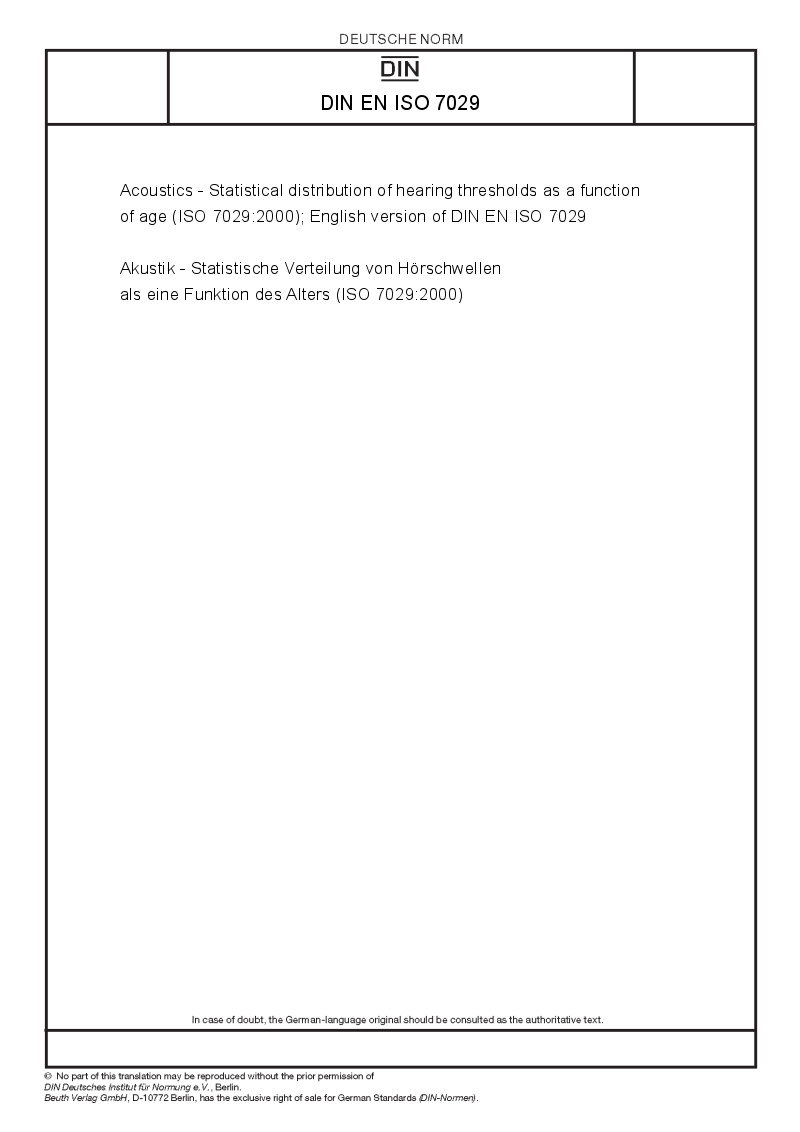 DEUTSCHE NORM

DIN

DIN EN ISO 7029

Acoustics - Statistical distribution of hearing thresholds as a function of age (ISO 7029:2000); English version of DIN EN ISO 7029

Akustik - Statistische Verteilung von Hörschwellen als eine Funktion des Alters (ISO 7029:2000)

In case of doubt, the German-language original should be consulted as the authoritative text.

© No part of this translation may be reproduced without the prior permission of DIN Deutsches Institut für Normung e.V., Berlin.
Beuth Verlag GmbH, D-10772 Berlin, has the exclusive right of sale for German Standards (DIN-Normen).